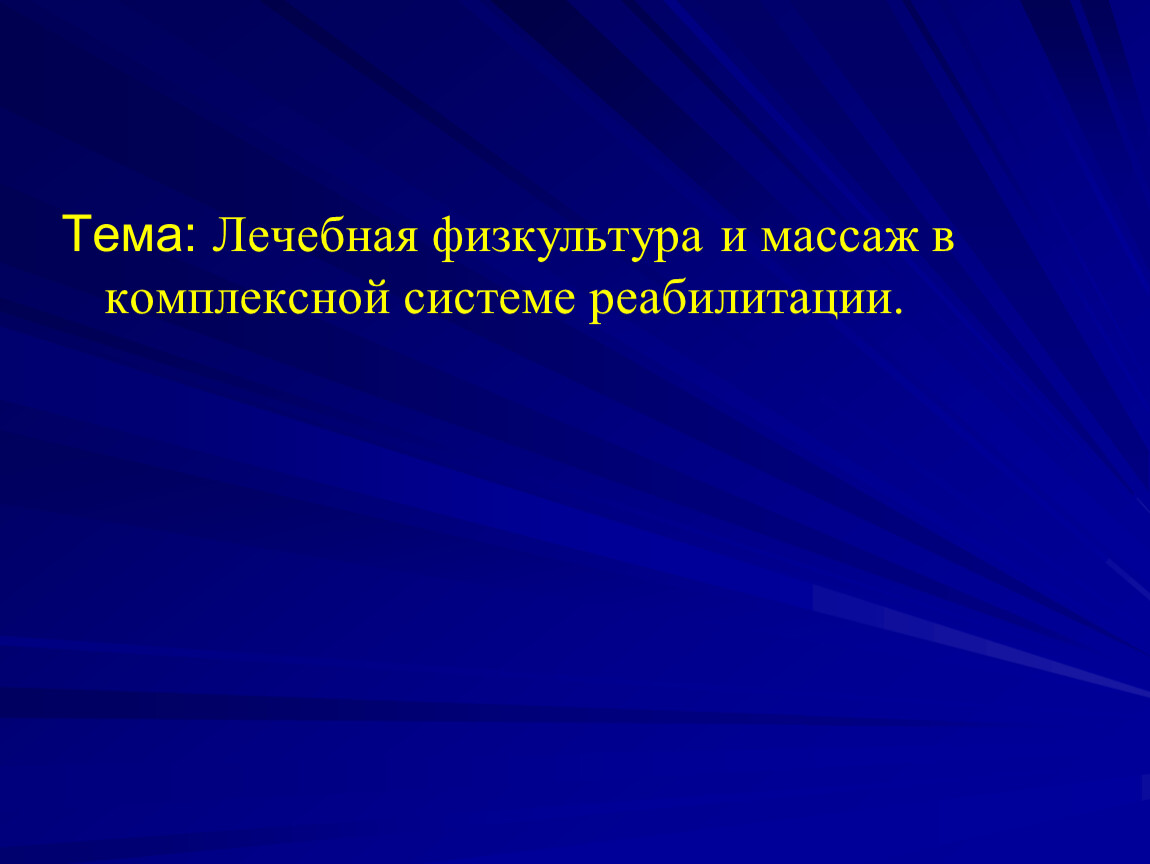 Тема: Лечебная физкультура и массаж в комплексной системе реабилитации.